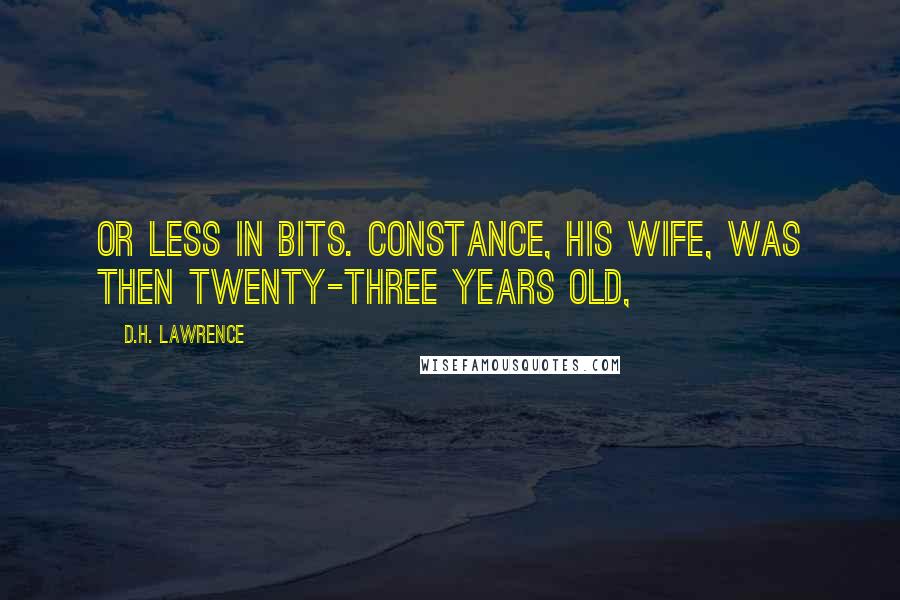 OR LESS IN BITS. CONSTANCE, HIS WIFE, WAS THEN TWENTY-THREE YEARS OLD,

D.H. LAWRENCE

WISEFAMOUSQUOTES.COM